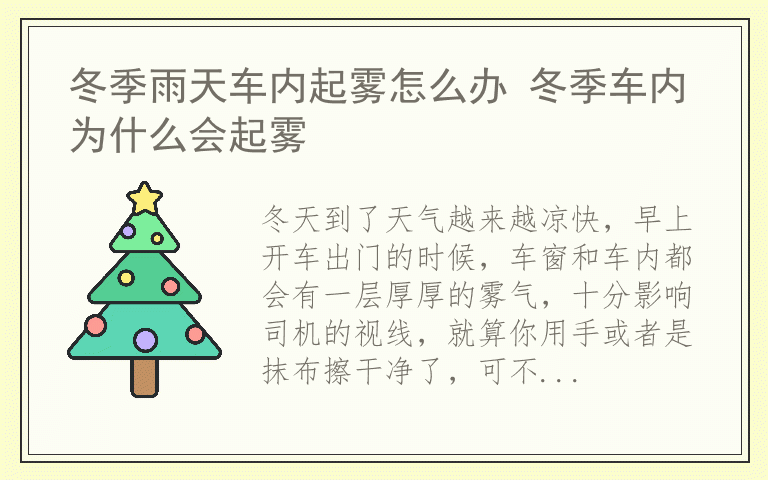 冬季雨天车内起雾怎么办 冬季车内为什么会起雾

冬天到了天气越来越凉快，早上开车出门的时候，车窗和车内都会有一层厚厚的雾气，十分影响司机的视线，就算你用手或者是抹布擦干净了，可不...